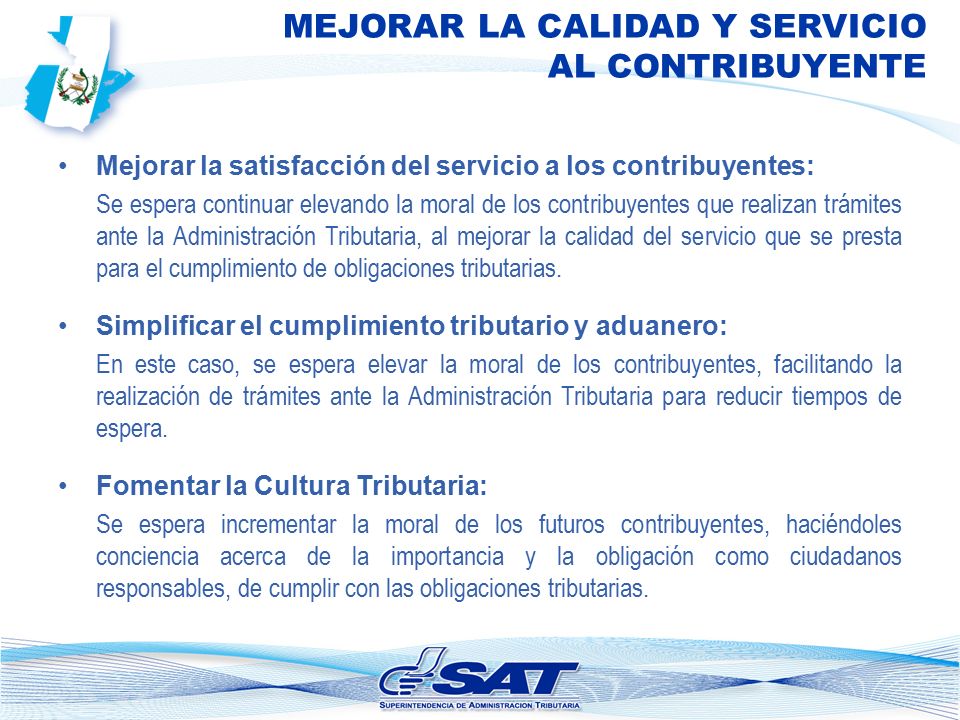 MEJORAR LA CALIDAD Y SERVICIO AL CONTRIBUYENTE

• Mejorar la satisfacción del servicio a los contribuyentes:

Se espera continuar elevando la moral de los contribuyentes que realizan trámites ante la Administración Tributaria, al mejorar la calidad del servicio que se presta para el cumplimiento de obligaciones tributarias.

• Simplificar el cumplimiento tributario y aduanero:

En este caso, se espera elevar la moral de los contribuyentes, facilitando la realización de trámites ante la Administración Tributaria para reducir tiempos de espera.

• Fomentar la Cultura Tributaria:

Se espera incrementar la moral de los futuros contribuyentes, haciéndoles conciencia acerca de la importancia y la obligación como ciudadanos responsables, de cumplir con las obligaciones tributarias.

SAT
SUPERINTENDENCIA DE ADMINISTRACION TRIBUTARIA